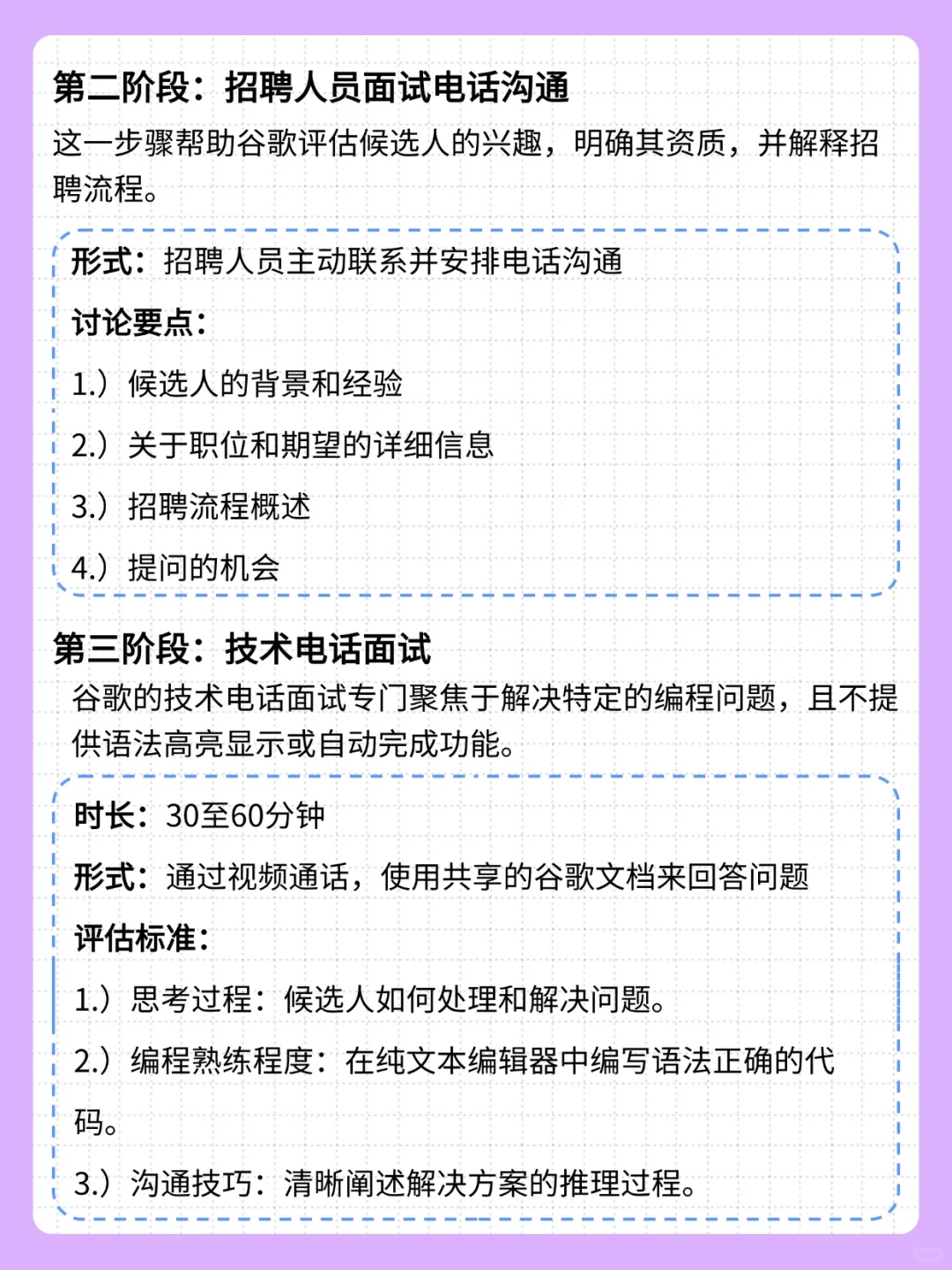 第二阶段：招聘人员面试电话沟通

这一步骤帮助谷歌评估候选人的兴趣，明确其资质，并解释招聘流程。

形式：招聘人员主动联系并安排电话沟通

讨论要点：

1.）候选人的背景和经验

2.）关于职位和期望的详细信息

3.）招聘流程概述

4.）提问的机会

第三阶段：技术电话面试

谷歌的技术电话面试专门聚焦于解决特定的编程问题，且不提供语法高亮显示或自动完成功能。

时长：30至60分钟

形式：通过视频通话，使用共享的谷歌文档来回答问题

评估标准：

1.）思考过程：候选人如何处理和解决问题。

2.）编程熟练程度：在纯文本编辑器中编写语法正确的代码。

3.）沟通技巧：清晰阐述解决方案的推理过程。